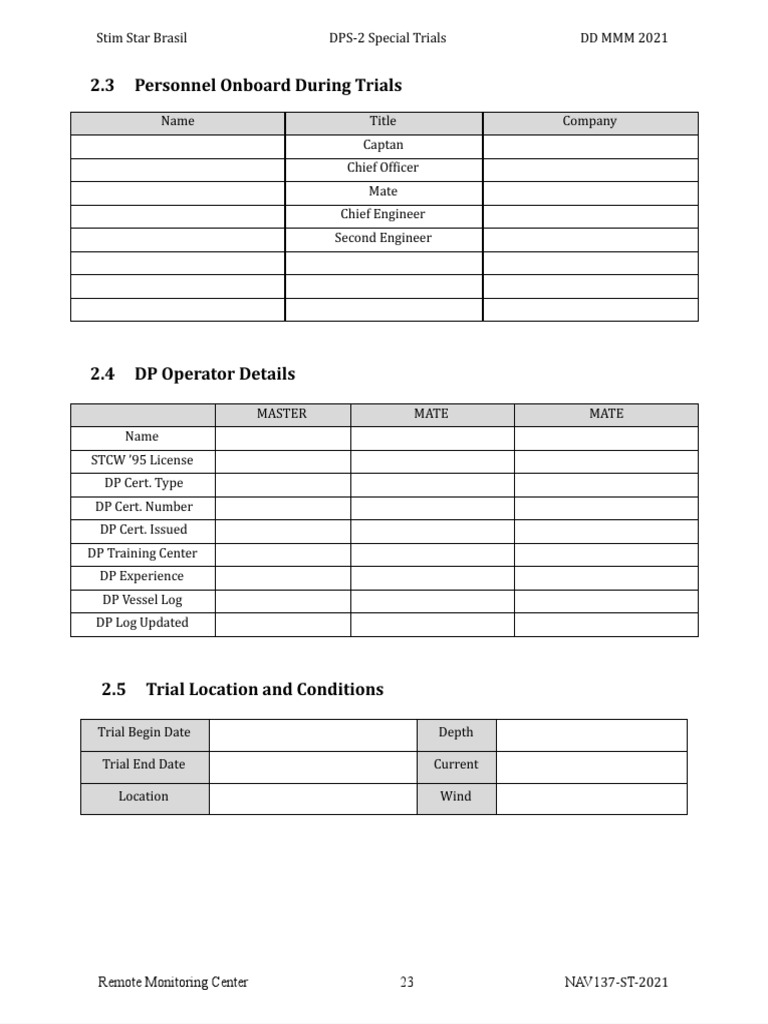 Stim Star Brasil DPS-2 Special Trials DD MMM 2021

2.3 Personnel Onboard During Trials

| Name | Title | Company |
|---|---|---|
| | Captan | |
| | Chief Officer | |
| | Mate | |
| | Chief Engineer | |
| | Second Engineer | |
| | | |
| | | |
| | | |

2.4 DP Operator Details

| | MASTER | MATE | MATE |
|---|---|---|---|
| Name | | | |
| STCW '95 License | | | |
| DP Cert. Type | | | |
| DP Cert. Number | | | |
| DP Cert. Issued | | | |
| DP Training Center | | | |
| DP Experience | | | |
| DP Vessel Log | | | |
| DP Log Updated | | | |

2.5 Trial Location and Conditions

| Trial Begin Date | | Depth | |
|---|---|---|---|
| Trial End Date | | Current | |
| Location | | Wind | |

Remote Monitoring Center 23 NAV137-ST-2021